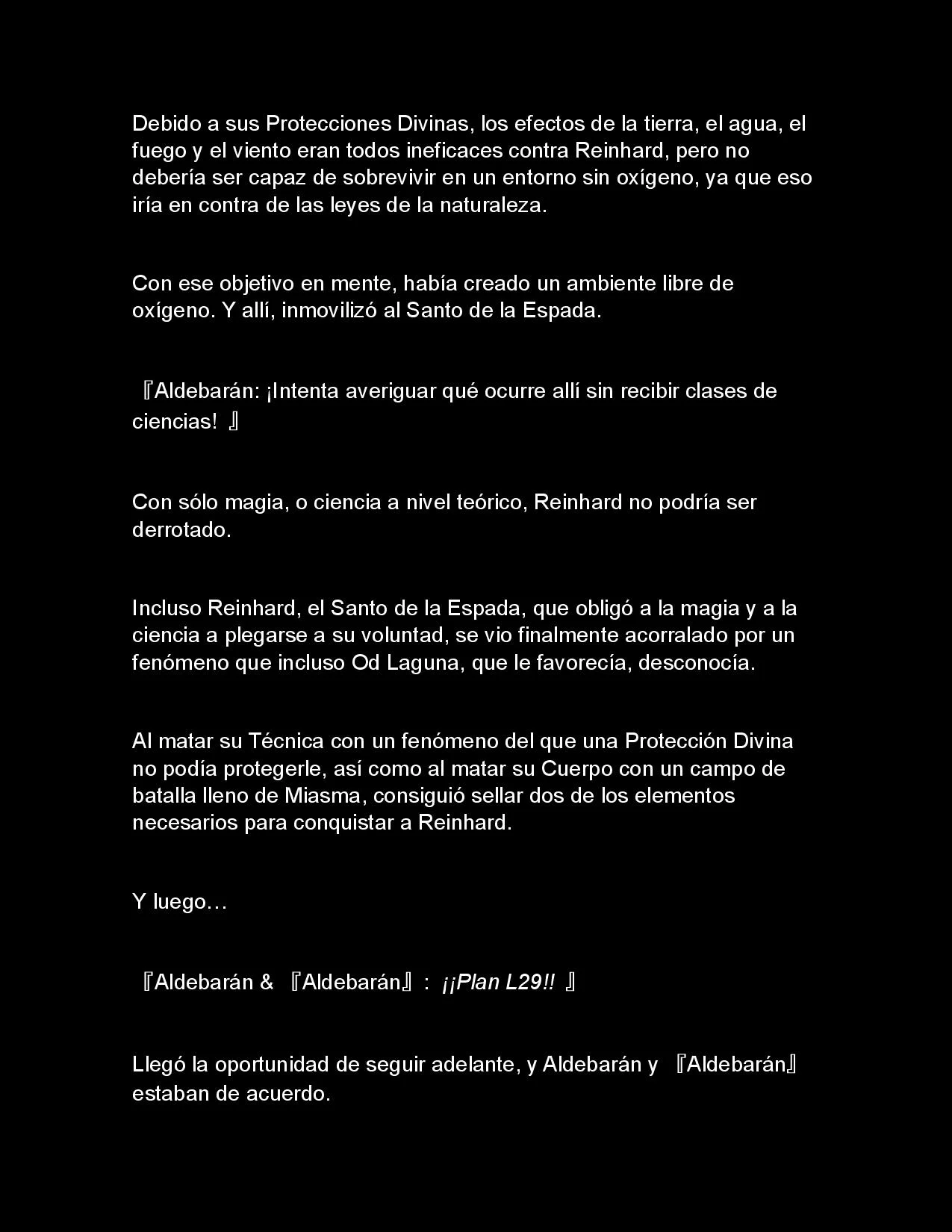 Debido a sus Protecciones Divinas, los efectos de la tierra, el agua, el fuego y el viento eran todos ineficaces contra Reinhard, pero no debería ser capaz de sobrevivir en un entorno sin oxígeno, ya que eso iría en contra de las leyes de la naturaleza.

Con ese objetivo en mente, había creado un ambiente libre de oxígeno. Y allí, inmovilizó al Santo de la Espada.

『Aldebarán: ¡Intenta averiguar qué ocurre allí sin recibir clases de ciencias! 』

Con sólo magia, o ciencia a nivel teórico, Reinhard no podría ser derrotado.

Incluso Reinhard, el Santo de la Espada, que obligó a la magia y a la ciencia a plegarse a su voluntad, se vio finalmente acorralado por un fenómeno que incluso Od Laguna, que le favorecía, desconocía.

Al matar su Técnica con un fenómeno del que una Protección Divina no podía protegerle, así como al matar su Cuerpo con un campo de batalla lleno de Miasma, consiguió sellar dos de los elementos necesarios para conquistar a Reinhard.

Y luego…

『Aldebarán & 『Aldebarán』: ¡¡Plan L29!! 』

Llegó la oportunidad de seguir adelante, y Aldebarán y 『Aldebarán』 estaban de acuerdo.